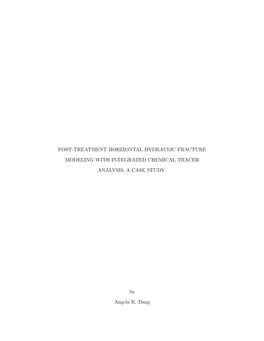 POST-TREATMENT HORIZONTAL HYDRAULIC FRACTURE MODELING WITH INTEGRATED CHEMICAL TRACER ANALYSIS, A CASE STUDY

by

Angela K. Dang